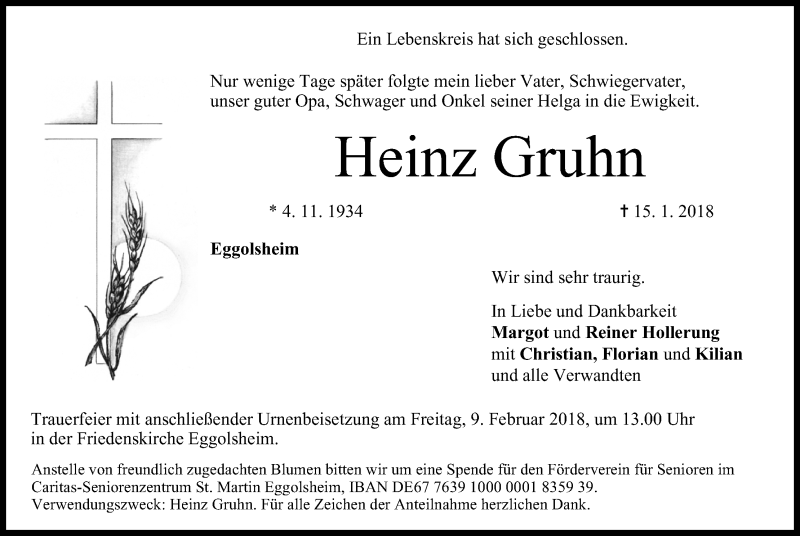 Ein Lebenskreis hat sich geschlossen.

Nur wenige Tage später folgte mein lieber Vater, Schwiegervater, unser guter Opa, Schwager und Onkel seiner Helga in die Ewigkeit.

Heinz Gruhn

* 4. 11. 1934

† 15. 1. 2018

Eggolsheim

Wir sind sehr traurig.

In Liebe und Dankbarkeit
Margot und Reiner Hollerung
mit Christian, Florian und Kilian
und alle Verwandten

Trauerfeier mit anschließender Urnenbeisetzung am Freitag, 9. Februar 2018, um 13.00 Uhr in der Friedenskirche Eggolsheim.

Anstelle von freundlich zugedachten Blumen bitten wir um eine Spende für den Förderverein für Senioren im Caritas-Seniorenzentrum St. Martin Eggolsheim, IBAN DE67 7639 1000 0001 8359 39.
Verwendungszweck: Heinz Gruhn. Für alle Zeichen der Anteilnahme herzlichen Dank.